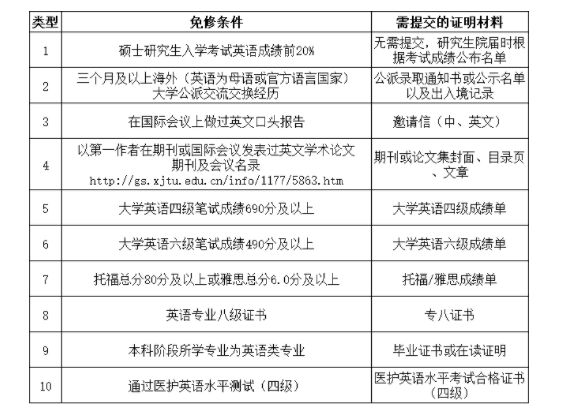 | 类型 | 免修条件 | 需提交的证明材料 |
|---|---|---|
| 1 | 硕士研究生入学考试英语成绩前20% | 无需提交，研究生院届时根据考试成绩公布名单 |
| 2 | 三个月及以上海外（英语为母语或官方语言国家）大学公派交流交换经历 | 公派录取通知书或公示名单以及出入境记录 |
| 3 | 在国际会议上做过英文口头报告 | 邀请信（中、英文） |
| 4 | 以第一作者在期刊或国际会议发表过英文学术论文 期刊及会议名录 http://gs.xjtu.edu.cn/info/1177/5863.htm | 期刊或论文集封面、目录页、文章 |
| 5 | 大学英语四级笔试成绩690分及以上 | 大学英语四级成绩单 |
| 6 | 大学英语六级笔试成绩490分及以上 | 大学英语六级成绩单 |
| 7 | 托福总分80分及以上或雅思总分6.0分及以上 | 托福/雅思成绩单 |
| 8 | 英语专业八级证书 | 专八证书 |
| 9 | 本科阶段所学专业为英语类专业 | 毕业证书或在读证明 |
| 10 | 通过医护英语水平测试（四级） | 医护英语水平考试合格证书（四级） |